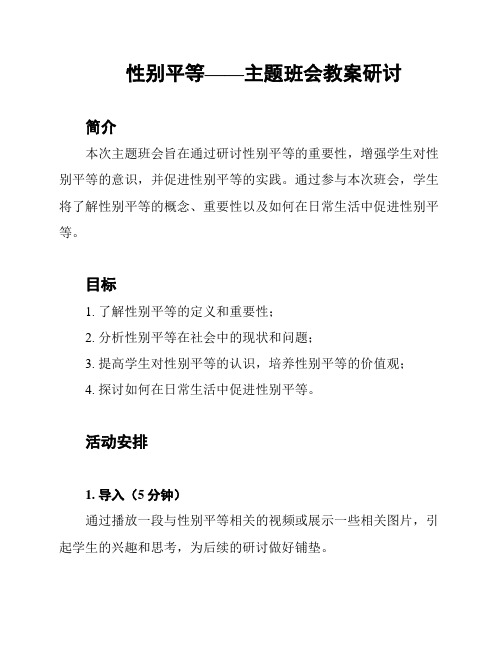 性别平等——主题班会教案研讨

简介

本次主题班会旨在通过研讨性别平等的重要性，增强学生对性别平等的意识，并促进性别平等的实践。通过参与本次班会，学生将了解性别平等的概念、重要性以及如何在日常生活中促进性别平等。

目标

1. 了解性别平等的定义和重要性；

2. 分析性别平等在社会中的现状和问题；

3. 提高学生对性别平等的认识，培养性别平等的价值观；

4. 探讨如何在日常生活中促进性别平等。

活动安排

1. 导入（5 分钟）

通过播放一段与性别平等相关的视频或展示一些相关图片，引起学生的兴趣和思考，为后续的研讨做好铺垫。